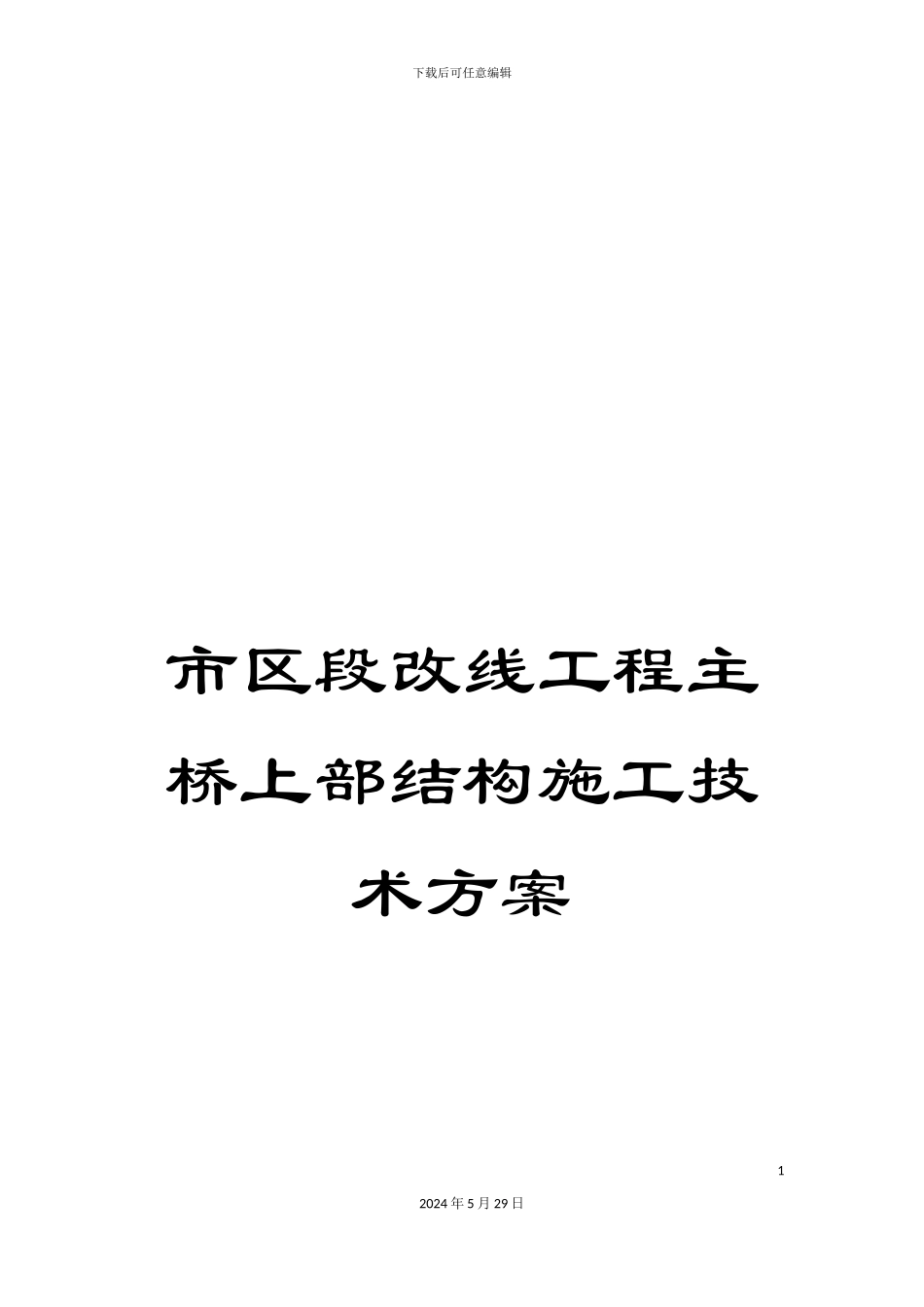 下载后可任意编辑

市区段改线工程主桥上部结构施工技术方案

1

2024年5月29日